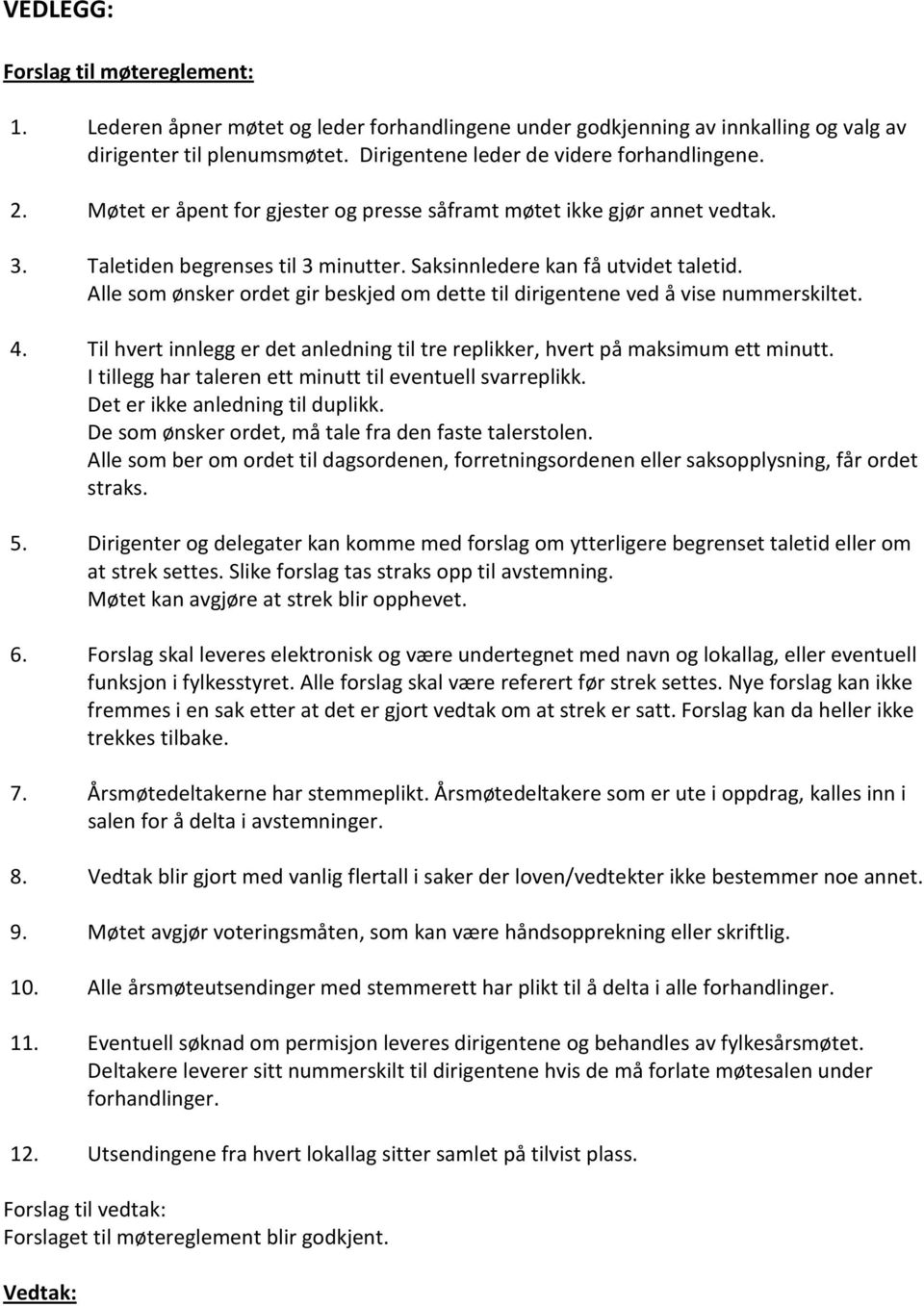 VEDLEGG:

Forslag til møtereglement:

1. Lederen åpner møtet og leder forhandlingene under godkjenning av innkalling og valg av dirigenter til plenumsmøtet. Dirigentene leder de videre forhandlingene.

2. Møtet er åpent for gjester og presse såframt møtet ikke gjør annet vedtak.

3. Taletiden begrenses til 3 minutter. Saksinnledere kan få utvidet taletid. Alle som ønsker ordet gir beskjed om dette til dirigentene ved å vise nummerskiltet.

4. Til hvert innlegg er det anledning til tre replikker, hvert på maksimum ett minutt. I tillegg har taleren ett minutt til eventuell svarreplikk. Det er ikke anledning til duplikk. De som ønsker ordet, må tale fra den faste talerstolen. Alle som ber om ordet til dagsordenen, forretningsordenen eller saksopplysning, får ordet straks.

5. Dirigenter og delegater kan komme med forslag om ytterligere begrenset taletid eller om at strek settes. Slike forslag tas straks opp til avstemning. Møtet kan avgjøre at strek blir opphevet.

6. Forslag skal leveres elektronisk og være undertegnet med navn og lokallag, eller eventuell funksjon i fylkesstyret. Alle forslag skal være referert før strek settes. Nye forslag kan ikke fremmes i en sak etter at det er gjort vedtak om at strek er satt. Forslag kan da heller ikke trekkes tilbake.

7. Årsmøtedeltakerne har stemmeplikt. Årsmøtedeltakere som er ute i oppdrag, kalles inn i salen for å delta i avstemninger.

8. Vedtak blir gjort med vanlig flertall i saker der loven/vedtekter ikke bestemmer noe annet.

9. Møtet avgjør voteringsmåten, som kan være håndsopprekning eller skriftlig.

10. Alle årsmøteutsendinger med stemmerett har plikt til å delta i alle forhandlinger.

11. Eventuell søknad om permisjon leveres dirigentene og behandles av fylkesårsmøtet. Deltakere leverer sitt nummerskilt til dirigentene hvis de må forlate møtesalen under forhandlinger.

12. Utsendingene fra hvert lokallag sitter samlet på tilvist plass.

Forslag til vedtak:
Forslaget til møtereglement blir godkjent.

Vedtak: